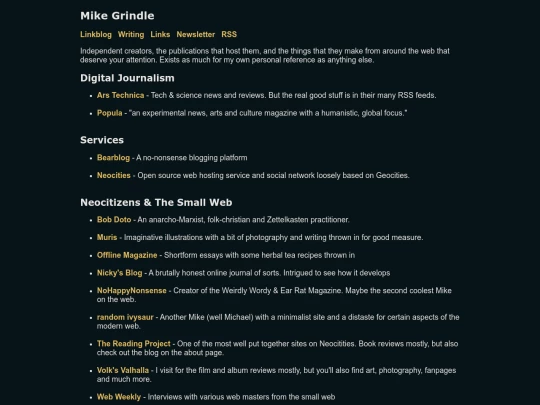 Mike Grindle

Linkblog Writing Links Newsletter RSS

Independent creators, the publications that host them, and the things that they make from around the web that deserve your attention. Exists as much for my own personal reference as anything else.

Digital Journalism

- Ars Technica - Tech & science news and reviews. But the real good stuff is in their many RSS feeds.
- Popula - "an experimental news, arts and culture magazine with a humanistic, global focus."

Services

- Bearblog - A no-nonsense blogging platform
- Neocities - Open source web hosting service and social network loosely based on Geocities.

Neocitizens & The Small Web

- Bob Doto - An anarcho-Marxist, folk-christian and Zettelkasten practitioner.
- Muris - Imaginative illustrations with a bit of photography and writing thrown in for good measure.
- Offline Magazine - Shortform essays with some herbal tea recipes thrown in
- Nicky's Blog - A brutally honest online journal of sorts. Intrigued to see how it develops
- NoHappyNonsense - Creator of the Weirdly Wordy & Ear Rat Magazine. Maybe the second coolest Mike on the web.
- random ivysaur - Another Mike (well Michael) with a minimalist site and a distaste for certain aspects of the modern web.
- The Reading Project - One of the most well put together sites on Neocitities. Book reviews mostly, but also check out the blog on the about page.
- Volk's Valhalla - I visit for the film and album reviews mostly, but you'll also find art, photography, fanpages and much more.
- Web Weekly - Interviews with various web masters from the small web